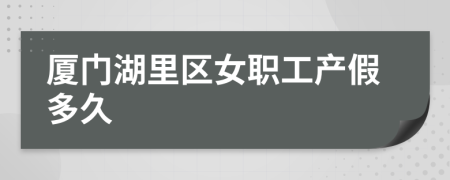 厦门湖里区女职工产假多久